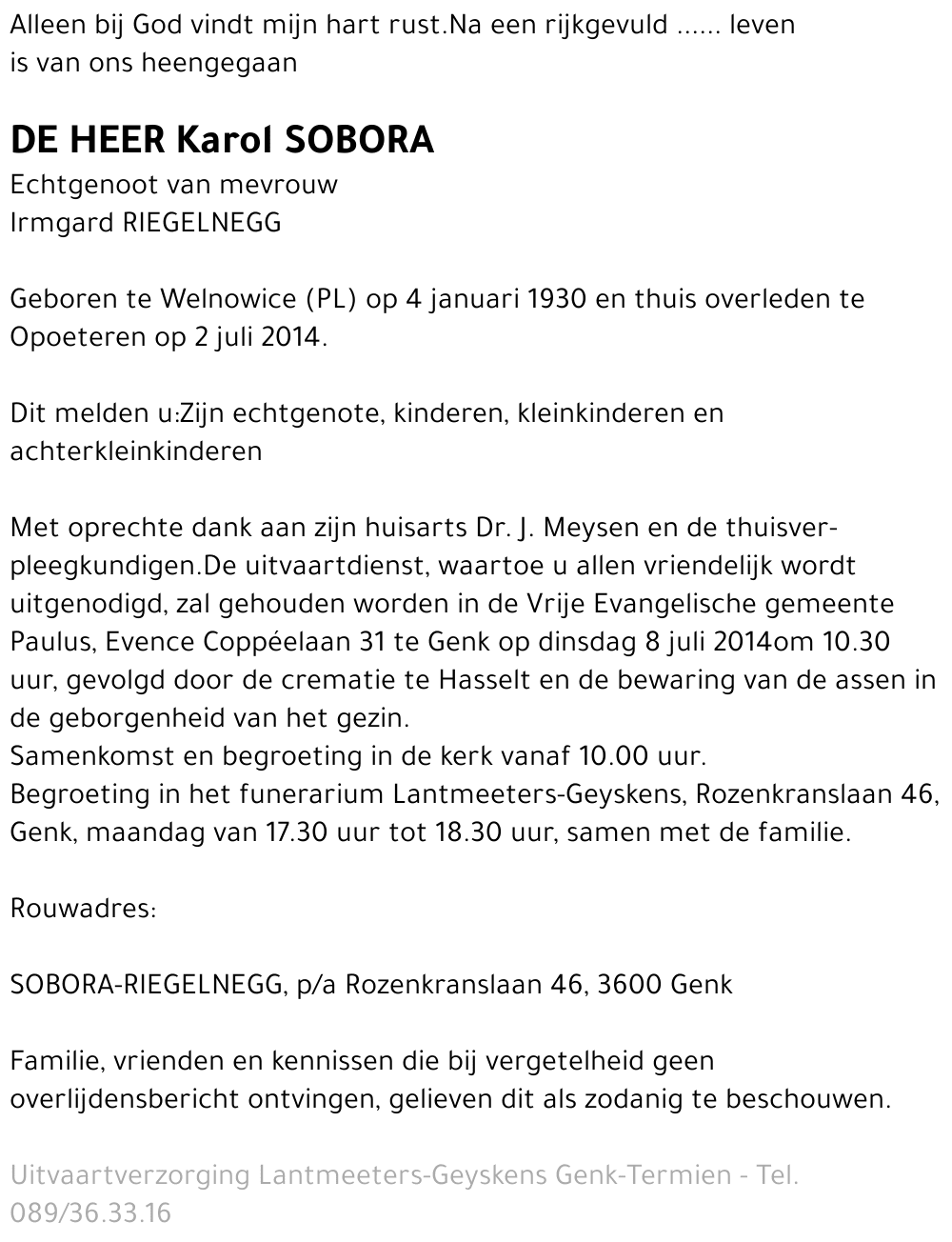 Alleen bij God vindt mijn hart rust.Na een rijkgevuld ...... leven is van ons heengegaan

DE HEER Karol SOBORA

Echtgenoot van mevrouw
Irmgard RIEGELNEGG

Geboren te Welnowice (PL) op 4 januari 1930 en thuis overleden te Opoeteren op 2 juli 2014.

Dit melden u:Zijn echtgenote, kinderen, kleinkinderen en achterkleinkinderen

Met oprechte dank aan zijn huisarts Dr. J. Meysen en de thuisverpleegkundigen.De uitvaartdienst, waartoe u allen vriendelijk wordt uitgenodigd, zal gehouden worden in de Vrije Evangelische gemeente Paulus, Evence Coppéelaan 31 te Genk op dinsdag 8 juli 2014om 10.30 uur, gevolgd door de crematie te Hasselt en de bewaring van de assen in de geborgenheid van het gezin.
Samenkomst en begroeting in de kerk vanaf 10.00 uur.
Begroeting in het funerarium Lantmeeters-Geyskens, Rozenkranslaan 46, Genk, maandag van 17.30 uur tot 18.30 uur, samen met de familie.

Rouwadres:

SOBORA-RIEGELNEGG, p/a Rozenkranslaan 46, 3600 Genk

Familie, vrienden en kennissen die bij vergetelheid geen overlijdensbericht ontvingen, gelieven dit als zodanig te beschouwen.

Uitvaartverzorging Lantmeeters-Geyskens Genk-Termien - Tel. 089/36.33.16